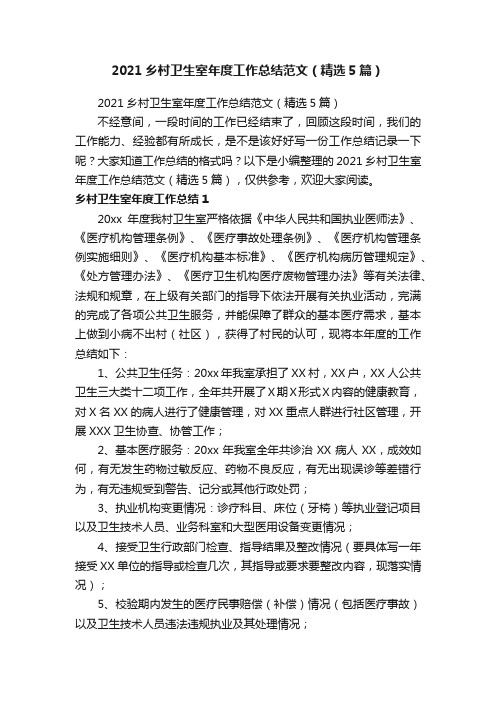 2021 乡村卫生室年度工作总结范文（精选 5 篇）

2021 乡村卫生室年度工作总结范文（精选 5 篇）

不经意间，一段时间的工作已经结束了，回顾这段时间，我们的工作能力、经验都有所成长，是不是该好好写一份工作总结记录一下呢？大家知道工作总结的格式吗？以下是小编整理的 2021 乡村卫生室年度工作总结范文（精选 5 篇），仅供参考，欢迎大家阅读。

乡村卫生室年度工作总结 1

20xx 年度我村卫生室严格依据《中华人民共和国执业医师法》、《医疗机构管理条例》、《医疗事故处理条例》、《医疗机构管理条例实施细则》、《医疗机构基本标准》、《医疗机构病历管理规定》、《处方管理办法》、《医疗卫生机构医疗废物管理办法》等有关法律、法规和规章，在上级有关部门的指导下依法开展有关执业活动，完满的完成了各项公共卫生服务，并能保障了群众的基本医疗需求，基本上做到小病不出村（社区），获得了村民的认可，现将本年度的工作总结如下：

1、公共卫生任务：20xx 年我室承担了 XX 村，XX 户，XX 人公共卫生三大类十二项工作，全年共开展了 X 期 X 形式 X 内容的健康教育，对 X 名 XX 的病人进行了健康管理，对 XX 重点人群进行社区管理，开展 XXX 卫生协查、协管工作；

2、基本医疗服务：20xx 年我室全年共诊治 XX 病人 XX，成效如何，有无发生药物过敏反应、药物不良反应，有无出现误诊等差错行为，有无违规受到警告、记分或其他行政处罚；

3、执业机构变更情况：诊疗科目、床位（牙椅）等执业登记项目以及卫生技术人员、业务科室和大型医用设备变更情况；

4、接受卫生行政部门检查、指导结果及整改情况（要具体写一年接受 XX 单位的指导或检查几次，其指导或要求要整改内容，现落实情况）；

5、校验期内发生的医疗民事赔偿（补偿）情况（包括医疗事故）以及卫生技术人员违法违规执业及其处理情况；